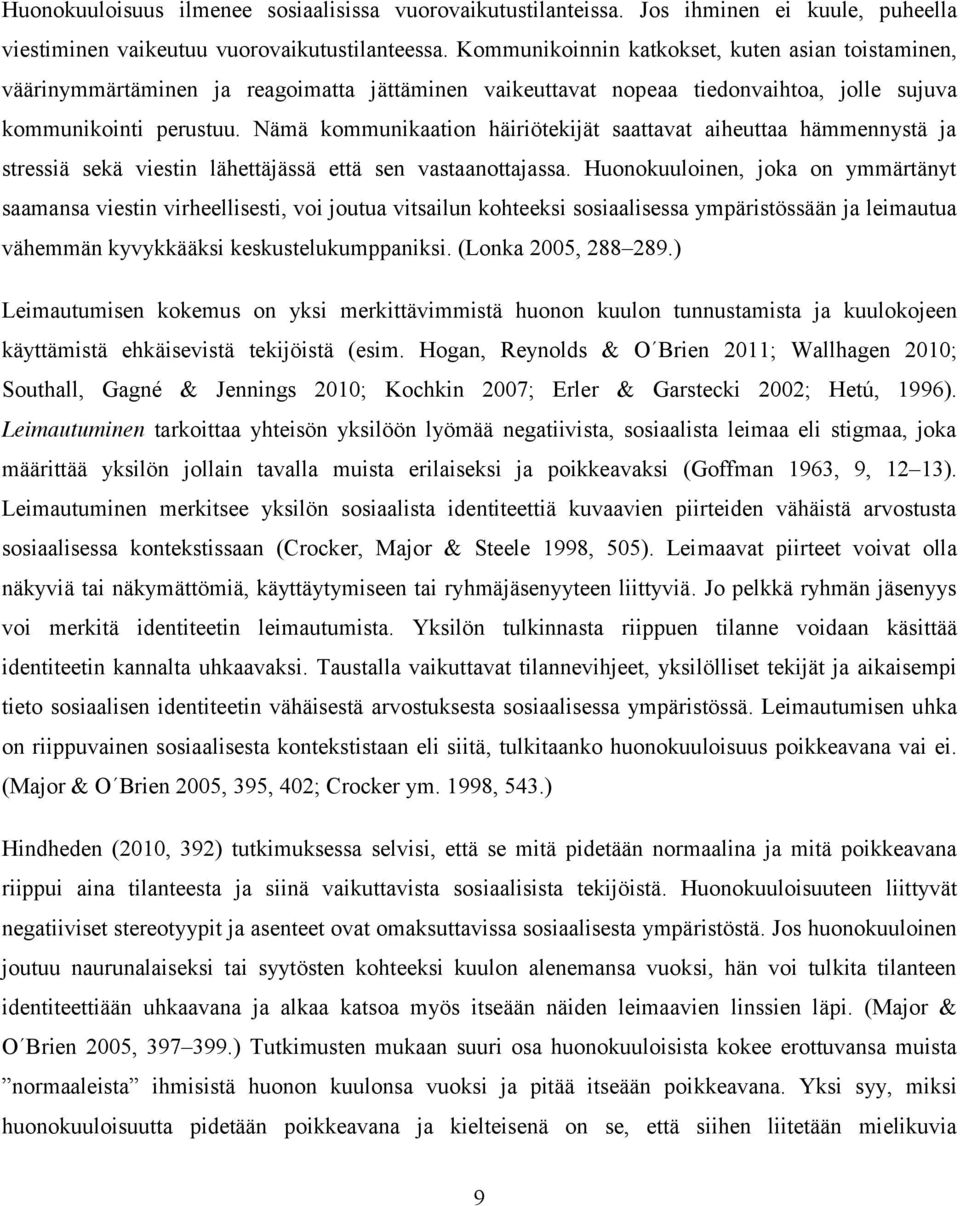 Huonokuuloisuus ilmenee sosiaalisissa vuorovaikutustilanteissa. Jos ihminen ei kuule, puheella viestiminen vaikeutuu vuorovaikutustilanteessa. Kommunikoinnin katkokset, kuten asian toistaminen, väärinymmärtäminen ja reagoimatta jättäminen vaikeuttavat nopeaa tiedonvaihtoa, jolle sujuva kommunikointi perustuu. Nämä kommunikaation häiriötekijät saattavat aiheuttaa hämmennystä ja stressiä sekä viestin lähettäjässä että sen vastaanottajassa. Huonokuuloinen, joka on ymmärtänyt saamansa viestin virheellisesti, voi joutua vitsailun kohteeksi sosiaalisessa ympäristössään ja leimautua vähemmän kyvykkääksi keskustelukumppaniksi. (Lonka 2005, 288–289.)

Leimautumisen kokemus on yksi merkittävimmistä huonon kuulon tunnustamista ja kuulokojeen käyttämistä ehkäisevistä tekijöistä (esim. Hogan, Reynolds & O´Brien 2011; Wallhagen 2010; Southall, Gagné & Jennings 2010; Kochkin 2007; Erler & Garstecki 2002; Hetú, 1996). Leimautuminen tarkoittaa yhteisön yksilöön lyömää negatiivista, sosiaalista leimaa eli stigmaa, joka määrittää yksilön jollain tavalla muista erilaiseksi ja poikkeavaksi (Goffman 1963, 9, 12–13). Leimautuminen merkitsee yksilön sosiaalista identiteettiä kuvaavien piirteiden vähäistä arvostusta sosiaalisessa kontekstissaan (Crocker, Major & Steele 1998, 505). Leimaavat piirteet voivat olla näkyviä tai näkymättömiä, käyttäytymiseen tai ryhmäjäsenyyteen liittyviä. Jo pelkkä ryhmän jäsenyys voi merkitä identiteetin leimautumista. Yksilön tulkinnasta riippuen tilanne voidaan käsittää identiteetin kannalta uhkaavaksi. Taustalla vaikuttavat tilannevihjeet, yksilölliset tekijät ja aikaisempi tieto sosiaalisen identiteetin vähäisestä arvostuksesta sosiaalisessa ympäristössä. Leimautumisen uhka on riippuvainen sosiaalisesta kontekstistaan eli siitä, tulkitaanko huonokuuloisuus poikkeavana vai ei. (Major & O´Brien 2005, 395, 402; Crocker ym. 1998, 543.)

Hindheden (2010, 392) tutkimuksessa selvisi, että se mitä pidetään normaalina ja mitä poikkeavana riippui aina tilanteesta ja siinä vaikuttavista sosiaalisista tekijöistä. Huonokuuloisuuteen liittyvät negatiiviset stereotyypit ja asenteet ovat omaksuttavissa sosiaalisesta ympäristöstä. Jos huonokuuloinen joutuu naurunalaiseksi tai syytösten kohteeksi kuulon alenemansa vuoksi, hän voi tulkita tilanteen identiteettiään uhkaavana ja alkaa katsoa myös itseään näiden leimaavien linssien läpi. (Major & O´Brien 2005, 397–399.) Tutkimusten mukaan suuri osa huonokuuloisista kokee erottuvansa muista ”normaaleista” ihmisistä huonon kuulonsa vuoksi ja pitää itseään poikkeavana. Yksi syy, miksi huonokuuloisuutta pidetään poikkeavana ja kielteisenä on se, että siihen liitetään mielikuvia

9